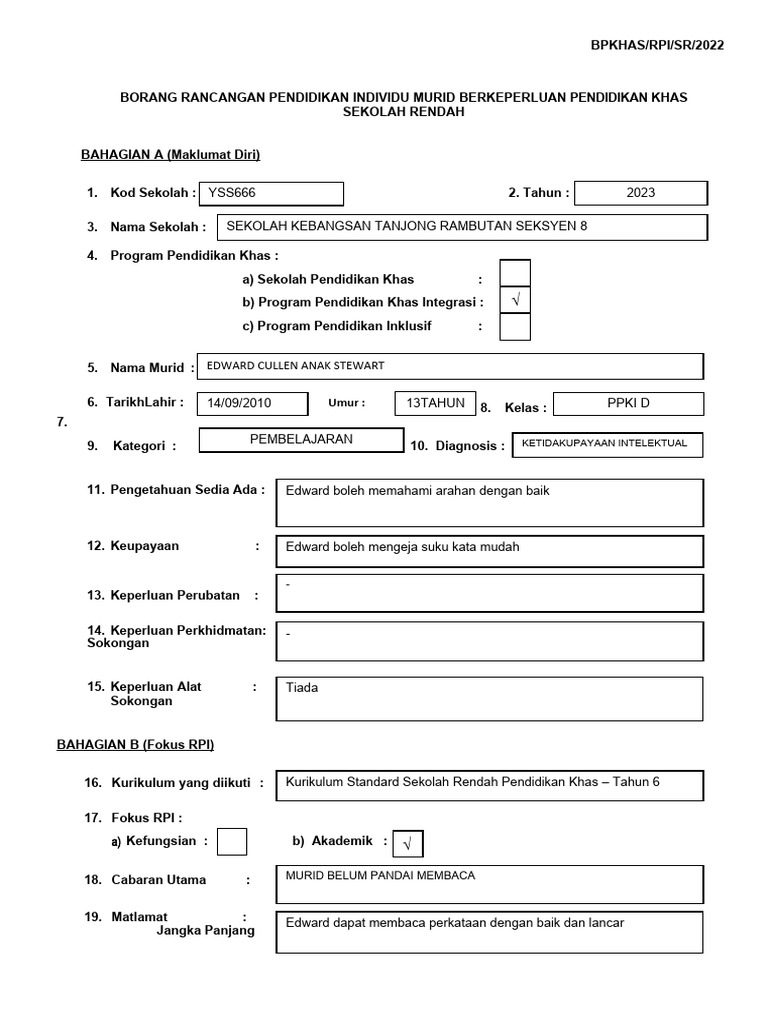 BPKHAS/RPI/SR/2022

BORANG RANCANGAN PENDIDIKAN INDIVIDU MURID BERKEPERLUAN PENDIDIKAN KHAS SEKOLAH RENDAH

BAHAGIAN A (Maklumat Diri)

1. Kod Sekolah : YSS666 2. Tahun : 2023

3. Nama Sekolah : SEKOLAH KEBANGSAN TANJONG RAMBUTAN SEKSYEN 8

4. Program Pendidikan Khas :

a) Sekolah Pendidikan Khas :

b) Program Pendidikan Khas Integrasi : √

c) Program Pendidikan Inklusif :

5. Nama Murid : EDWARD CULLEN ANAK STEWART

6. TarikhLahir : 14/09/2010 Umur : 13TAHUN 8. Kelas : PPKI D

7.

9. Kategori : PEMBELAJARAN 10. Diagnosis : KETIDAKUPAYAAN INTELEKTUAL

11. Pengetahuan Sedia Ada : Edward boleh memahami arahan dengan baik

12. Keupayaan : Edward boleh mengeja suku kata mudah

13. Keperluan Perubatan : -

14. Keperluan Perkhidmatan: Sokongan -

15. Keperluan Alat Sokongan : Tiada

BAHAGIAN B (Fokus RPI)

16. Kurikulum yang diikuti : Kurikulum Standard Sekolah Rendah Pendidikan Khas – Tahun 6

17. Fokus RPI :

a) Kefungsian : b) Akademik : √

18. Cabaran Utama : MURID BELUM PANDAI MEMBACA

19. Matlamat Jangka Panjang : Edward dapat membaca perkataan dengan baik dan lancar